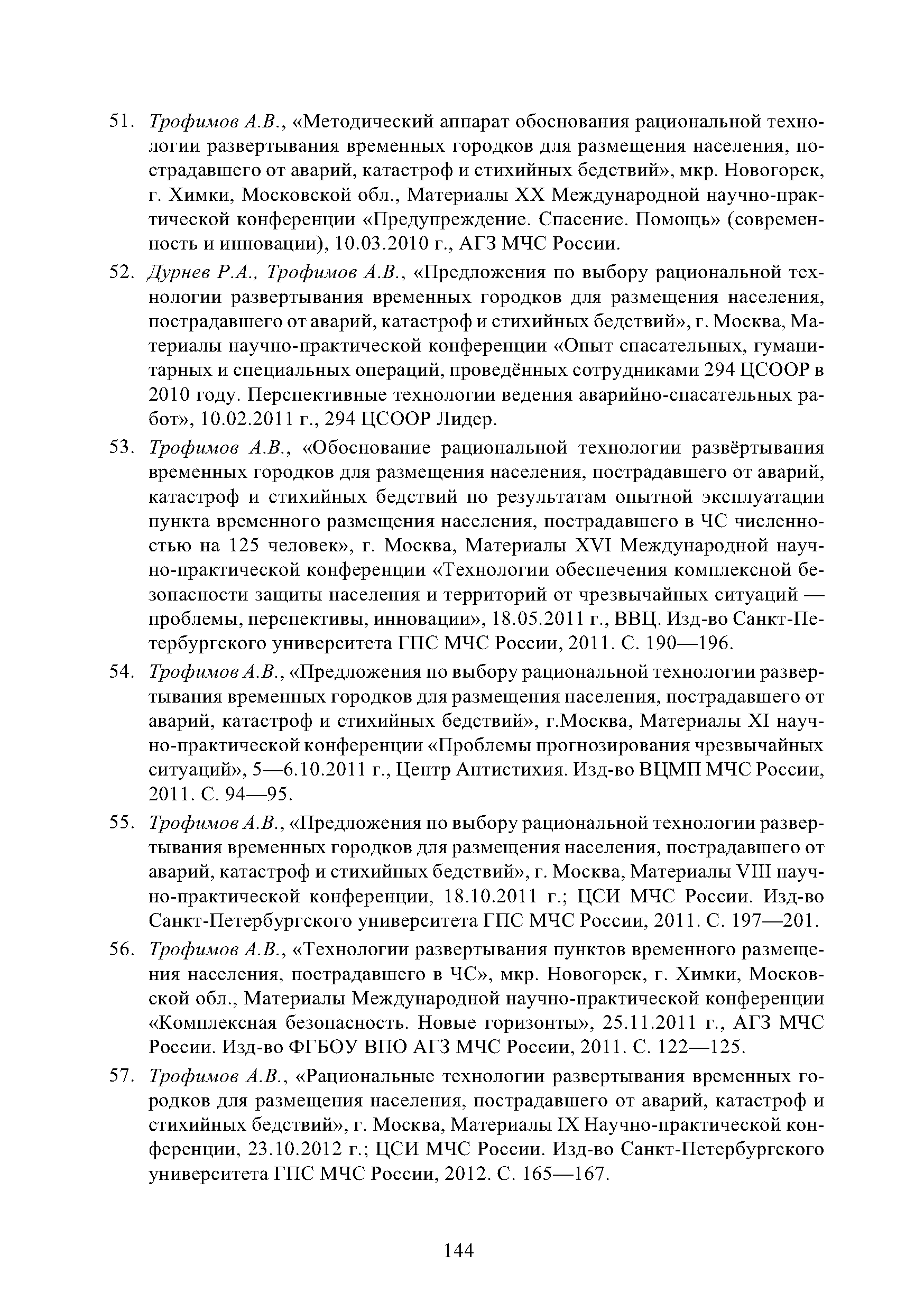 51. Трофимов А.В., «Методический аппарат обоснования рациональной технологии развертывания временных городков для размещения населения, пострадавшего от аварий, катастроф и стихийных бедствий», мкр. Новогорск, г. Химки, Московской обл., Материалы XX Международной научно-практической конференции «Предупреждение. Спасение. Помощь» (современность и инновации), 10.03.2010 г., АГЗ МЧС России.

52. Дурнев Р.А., Трофимов А.В., «Предложения по выбору рациональной технологии развертывания временных городков для размещения населения, пострадавшего от аварий, катастроф и стихийных бедствий», г. Москва, Материалы научно-практической конференции «Опыт спасательных, гуманитарных и специальных операций, проведённых сотрудниками 294 ЦСООР в 2010 году. Перспективные технологии ведения аварийно-спасательных работ», 10.02.2011 г., 294 ЦСООР Лидер.

53. Трофимов А.В., «Обоснование рациональной технологии развёртывания временных городков для размещения населения, пострадавшего от аварий, катастроф и стихийных бедствий по результатам опытной эксплуатации пункта временного размещения населения, пострадавшего в ЧС численностью на 125 человек», г. Москва, Материалы XVI Международной научно-практической конференции «Технологии обеспечения комплексной безопасности защиты населения и территорий от чрезвычайных ситуаций — проблемы, перспективы, инновации», 18.05.2011 г., ВВЦ. Изд-во Санкт-Петербургского университета ГПС МЧС России, 2011. С. 190—196.

54. Трофимов А.В., «Предложения по выбору рациональной технологии развертывания временных городков для размещения населения, пострадавшего от аварий, катастроф и стихийных бедствий», г.Москва, Материалы XI научно-практической конференции «Проблемы прогнозирования чрезвычайных ситуаций», 5—6.10.2011 г., Центр Антистихия. Изд-во ВЦМП МЧС России, 2011. С. 94—95.

55. Трофимов А.В., «Предложения по выбору рациональной технологии развертывания временных городков для размещения населения, пострадавшего от аварий, катастроф и стихийных бедствий», г. Москва, Материалы VIII научно-практической конференции, 18.10.2011 г.; ЦСИ МЧС России. Изд-во Санкт-Петербургского университета ГПС МЧС России, 2011. С. 197—201.

56. Трофимов А.В., «Технологии развертывания пунктов временного размещения населения, пострадавшего в ЧС», мкр. Новогорск, г. Химки, Московской обл., Материалы Международной научно-практической конференции «Комплексная безопасность. Новые горизонты», 25.11.2011 г., АГЗ МЧС России. Изд-во ФГБОУ ВПО АГЗ МЧС России, 2011. С. 122—125.

57. Трофимов А.В., «Рациональные технологии развертывания временных городков для размещения населения, пострадавшего от аварий, катастроф и стихийных бедствий», г. Москва, Материалы IX Научно-практической конференции, 23.10.2012 г.; ЦСИ МЧС России. Изд-во Санкт-Петербургского университета ГПС МЧС России, 2012. С. 165—167.

144